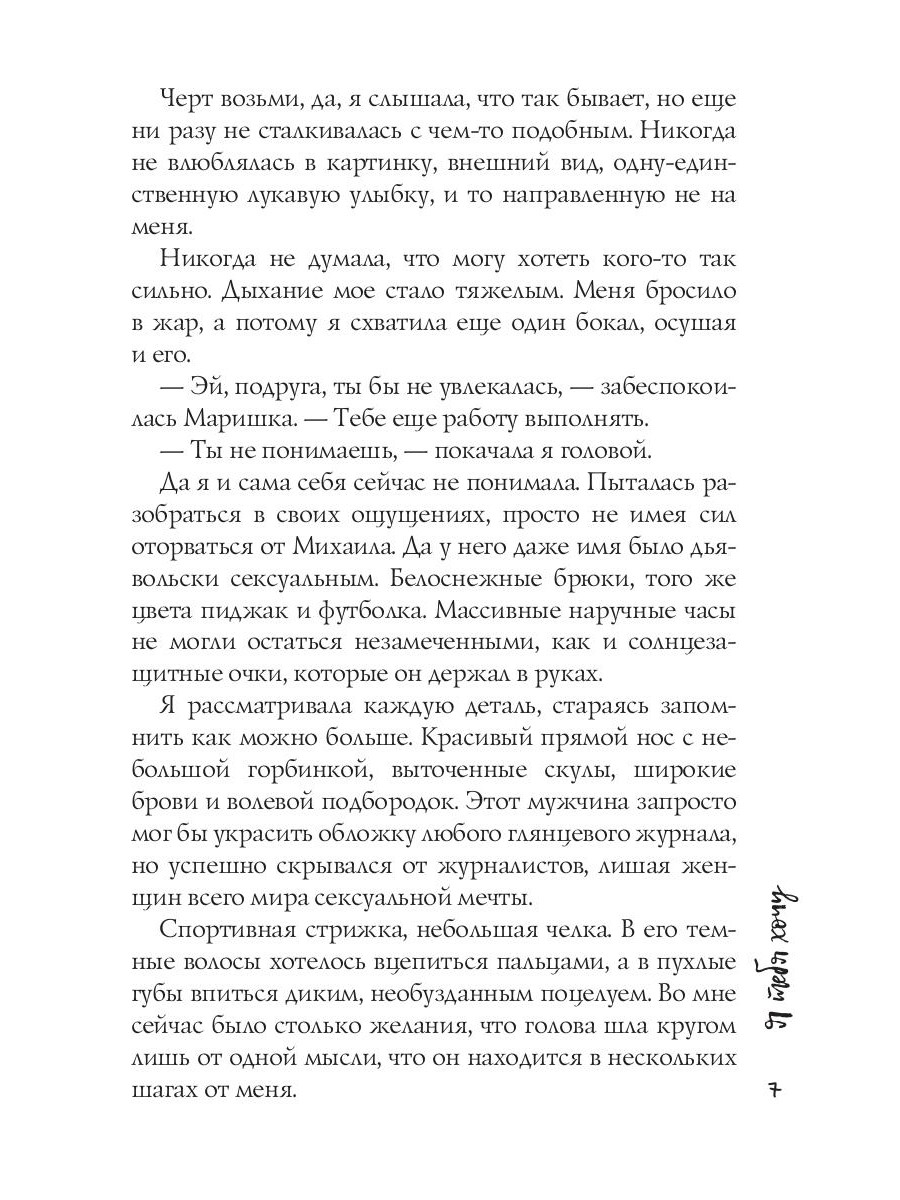 Черт возьми, да, я слышала, что так бывает, но еще ни разу не сталкивалась с чем-то подобным. Никогда не влюблялась в картинку, внешний вид, одну-единственную лукавую улыбку, и то направленную не на меня.

Никогда не думала, что могу хотеть кого-то так сильно. Дыхание мое стало тяжелым. Меня бросило в жар, а потому я схватила еще один бокал, осушая и его.

— Эй, подруга, ты бы не увлекалась, — забеспокоилась Маришка. — Тебе еще работу выполнять.

— Ты не понимаешь, — покачала я головой.

Да я и сама себя сейчас не понимала. Пыталась разобраться в своих ощущениях, просто не имея сил оторваться от Михаила. Да у него даже имя было дьявольски сексуальным. Белоснежные брюки, того же цвета пиджак и футболка. Массивные наручные часы не могли остаться незамеченными, как и солнцезащитные очки, которые он держал в руках.

Я рассматривала каждую деталь, стараясь запомнить как можно больше. Красивый прямой нос с небольшой горбинкой, выточенные скулы, широкие брови и волевой подбородок. Этот мужчина запросто мог бы украсить обложку любого глянцевого журнала, но успешно скрывался от журналистов, лишая женщин всего мира сексуальной мечты.

Спортивная стрижка, небольшая челка. В его темные волосы хотелось вцепиться пальцами, а в пухлые губы впиться диким, необузданным поцелуем. Во мне сейчас было столько желания, что голова шла кругом лишь от одной мысли, что он находится в нескольких шагах от меня.

Я тебя хочу

7